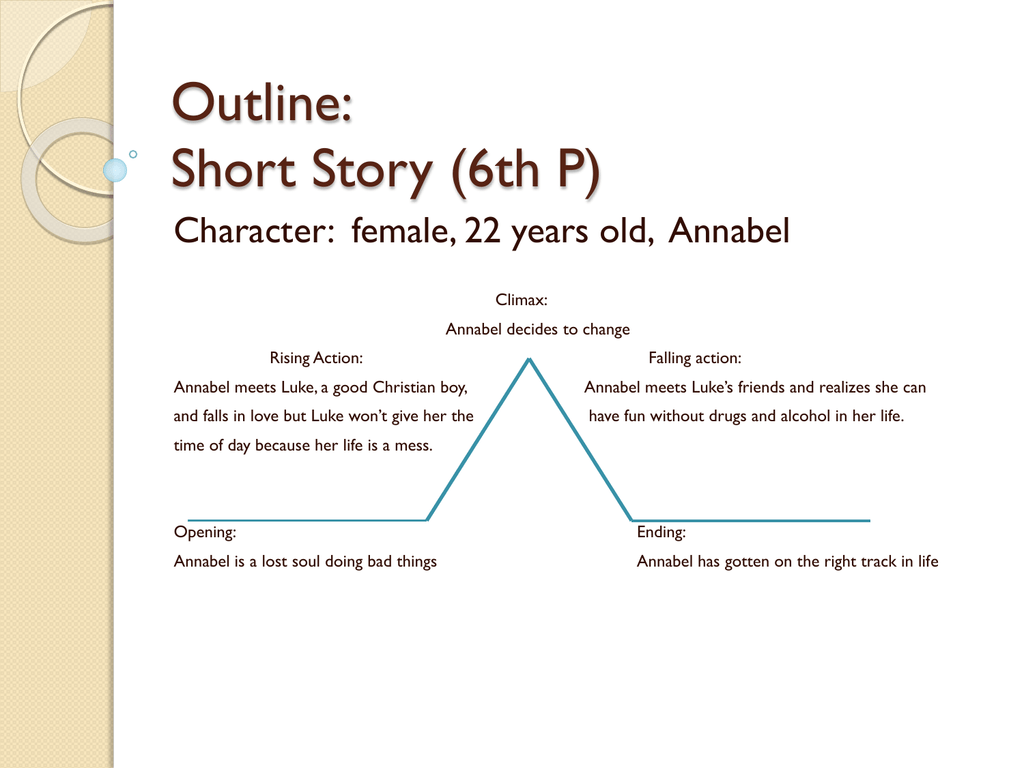 Outline:
Short Story (6th P)

Character: female, 22 years old, Annabel

Climax:
Annabel decides to change

Rising Action:
Annabel meets Luke, a good Christian boy, and falls in love but Luke won't give her the time of day because her life is a mess.

Falling action:
Annabel meets Luke's friends and realizes she can have fun without drugs and alcohol in her life.

Opening:
Annabel is a lost soul doing bad things

Ending:
Annabel has gotten on the right track in life